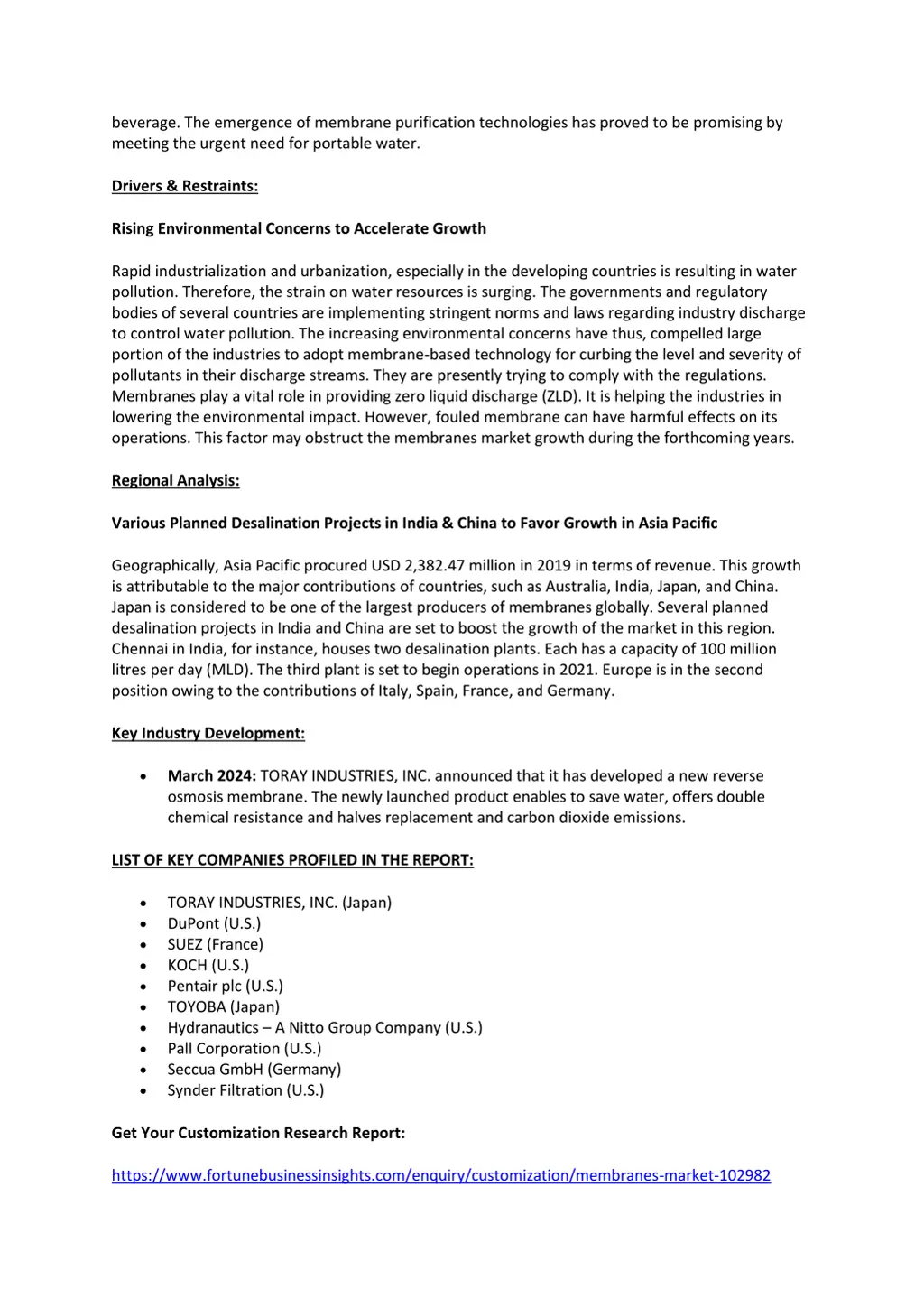 beverage. The emergence of membrane purification technologies has proved to be promising by meeting the urgent need for portable water.

Drivers & Restraints:

Rising Environmental Concerns to Accelerate Growth

Rapid industrialization and urbanization, especially in the developing countries is resulting in water pollution. Therefore, the strain on water resources is surging. The governments and regulatory bodies of several countries are implementing stringent norms and laws regarding industry discharge to control water pollution. The increasing environmental concerns have thus, compelled large portion of the industries to adopt membrane-based technology for curbing the level and severity of pollutants in their discharge streams. They are presently trying to comply with the regulations. Membranes play a vital role in providing zero liquid discharge (ZLD). It is helping the industries in lowering the environmental impact. However, fouled membrane can have harmful effects on its operations. This factor may obstruct the membranes market growth during the forthcoming years.

Regional Analysis:

Various Planned Desalination Projects in India & China to Favor Growth in Asia Pacific

Geographically, Asia Pacific procured USD 2,382.47 million in 2019 in terms of revenue. This growth is attributable to the major contributions of countries, such as Australia, India, Japan, and China. Japan is considered to be one of the largest producers of membranes globally. Several planned desalination projects in India and China are set to boost the growth of the market in this region. Chennai in India, for instance, houses two desalination plants. Each has a capacity of 100 million litres per day (MLD). The third plant is set to begin operations in 2021. Europe is in the second position owing to the contributions of Italy, Spain, France, and Germany.

Key Industry Development:

• March 2024: TORAY INDUSTRIES, INC. announced that it has developed a new reverse osmosis membrane. The newly launched product enables to save water, offers double chemical resistance and halves replacement and carbon dioxide emissions.

LIST OF KEY COMPANIES PROFILED IN THE REPORT:

• TORAY INDUSTRIES, INC. (Japan)
• DuPont (U.S.)
• SUEZ (France)
• KOCH (U.S.)
• Pentair plc (U.S.)
• TOYOBA (Japan)
• Hydranautics – A Nitto Group Company (U.S.)
• Pall Corporation (U.S.)
• Seccua GmbH (Germany)
• Synder Filtration (U.S.)

Get Your Customization Research Report:

https://www.fortunebusinessinsights.com/enquiry/customization/membranes-market-102982